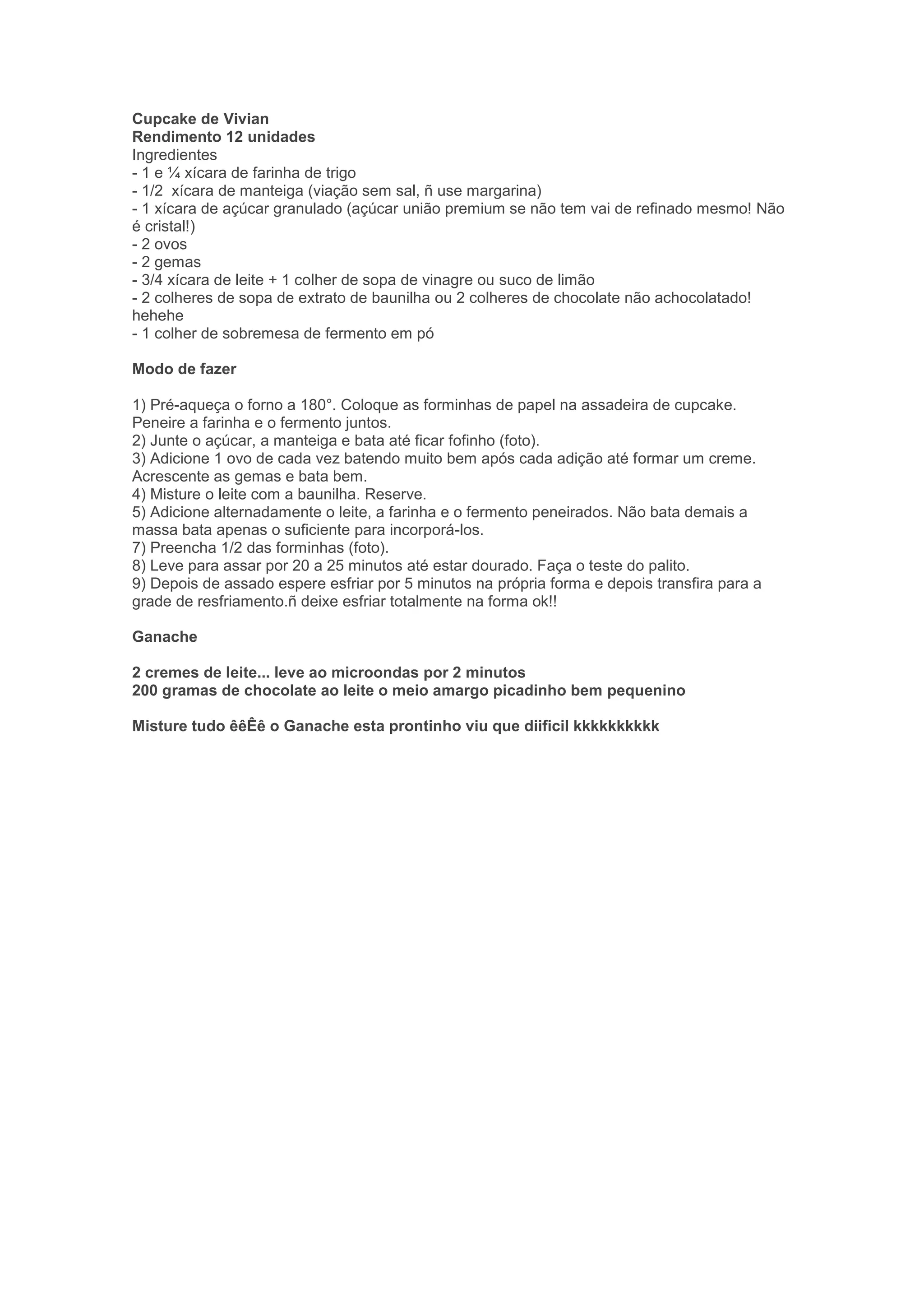 Cupcake de Vivian
Rendimento 12 unidades
Ingredientes
- 1 e ¼ xícara de farinha de trigo
- 1/2 xícara de manteiga (viação sem sal, ñ use margarina)
- 1 xícara de açúcar granulado (açúcar união premium se não tem vai de refinado mesmo! Não é cristal!)
- 2 ovos
- 2 gemas
- 3/4 xícara de leite + 1 colher de sopa de vinagre ou suco de limão
- 2 colheres de sopa de extrato de baunilha ou 2 colheres de chocolate não achocolatado! hehehe
- 1 colher de sobremesa de fermento em pó

Modo de fazer

1) Pré-aqueça o forno a 180°. Coloque as forminhas de papel na assadeira de cupcake. Peneire a farinha e o fermento juntos.
2) Junte o açúcar, a manteiga e bata até ficar fofinho (foto).
3) Adicione 1 ovo de cada vez batendo muito bem após cada adição até formar um creme. Acrescente as gemas e bata bem.
4) Misture o leite com a baunilha. Reserve.
5) Adicione alternadamente o leite, a farinha e o fermento peneirados. Não bata demais a massa bata apenas o suficiente para incorporá-los.
7) Preencha 1/2 das forminhas (foto).
8) Leve para assar por 20 a 25 minutos até estar dourado. Faça o teste do palito.
9) Depois de assado espere esfriar por 5 minutos na própria forma e depois transfira para a grade de resfriamento.ñ deixe esfriar totalmente na forma ok!!

Ganache

2 cremes de leite... leve ao microondas por 2 minutos
200 gramas de chocolate ao leite o meio amargo picadinho bem pequenino

Misture tudo êêÊê o Ganache esta prontinho viu que diificil kkkkkkkkkk